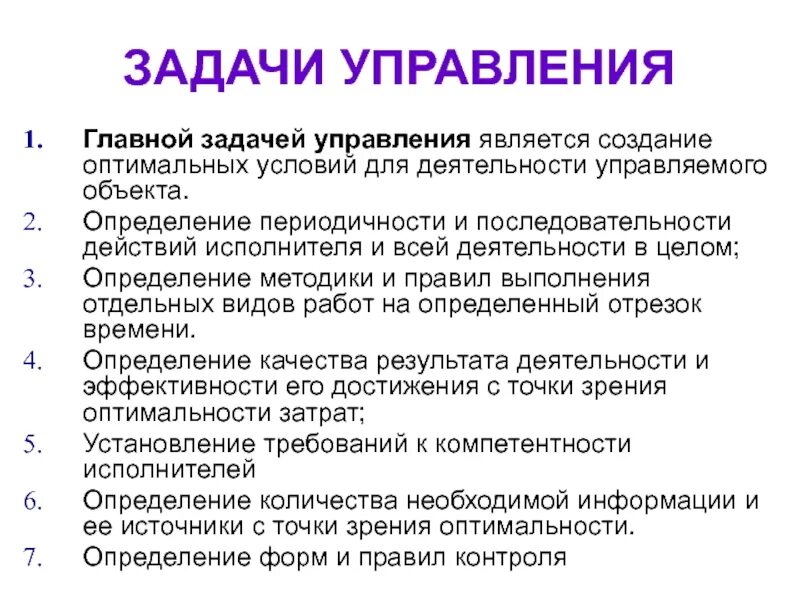 ЗАДАЧИ УПРАВЛЕНИЯ

1. Главной задачей управления является создание оптимальных условий для деятельности управляемого объекта.
2. Определение периодичности и последовательности действий исполнителя и всей деятельности в целом;
3. Определение методики и правил выполнения отдельных видов работ на определенный отрезок времени.
4. Определение качества результата деятельности и эффективности его достижения с точки зрения оптимальности затрат;
5. Установление требований к компетентности исполнителей
6. Определение количества необходимой информации и ее источники с точки зрения оптимальности.
7. Определение форм и правил контроля